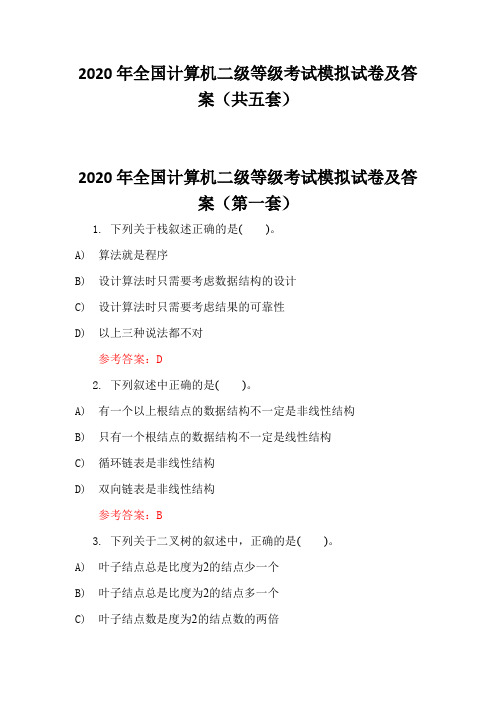 2020 年全国计算机二级等级考试模拟试卷及答案（共五套）

2020 年全国计算机二级等级考试模拟试卷及答案（第一套）

1. 下列关于栈叙述正确的是(　　)。

A)　算法就是程序

B)　设计算法时只需要考虑数据结构的设计

C)　设计算法时只需要考虑结果的可靠性

D)　以上三种说法都不对

参考答案：D

2. 下列叙述中正确的是(　　)。

A)　有一个以上根结点的数据结构不一定是非线性结构

B)　只有一个根结点的数据结构不一定是线性结构

C)　循环链表是非线性结构

D)　双向链表是非线性结构

参考答案：B

3. 下列关于二叉树的叙述中，正确的是(　　)。

A)　叶子结点总是比度为2的结点少一个

B)　叶子结点总是比度为2的结点多一个

C)　叶子结点数是度为2的结点数的两倍